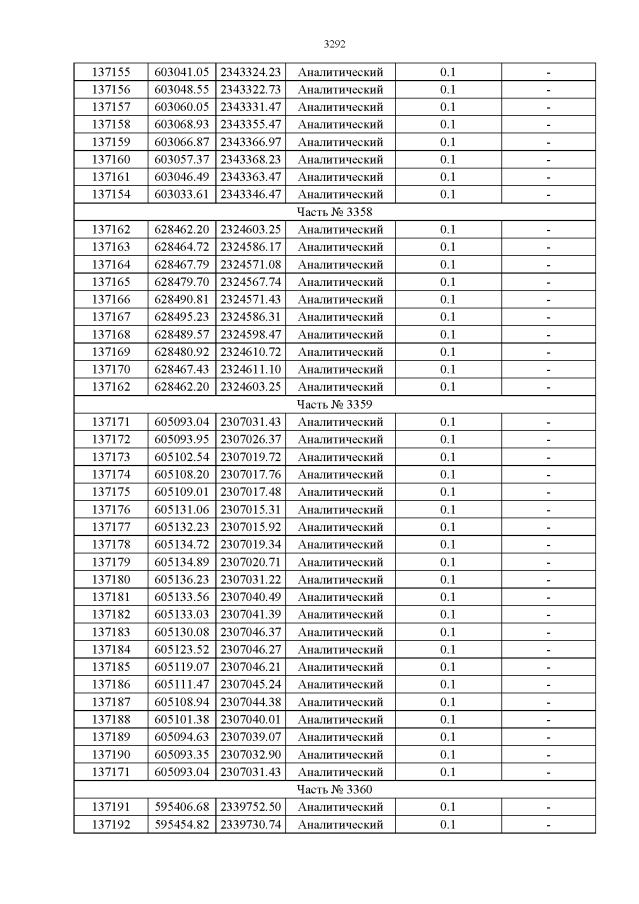 3292

| 137155 | 603041.05 | 2343324.23 | Аналитический | 0.1 | - |
|---|---|---|---|---|---|
| 137156 | 603048.55 | 2343322.73 | Аналитический | 0.1 | - |
| 137157 | 603060.05 | 2343331.47 | Аналитический | 0.1 | - |
| 137158 | 603068.93 | 2343355.47 | Аналитический | 0.1 | - |
| 137159 | 603066.87 | 2343366.97 | Аналитический | 0.1 | - |
| 137160 | 603057.37 | 2343368.23 | Аналитический | 0.1 | - |
| 137161 | 603046.49 | 2343363.47 | Аналитический | 0.1 | - |
| 137154 | 603033.61 | 2343346.47 | Аналитический | 0.1 | - |
| Часть № 3358 | | | | | |
| 137162 | 628462.20 | 2324603.25 | Аналитический | 0.1 | - |
| 137163 | 628464.72 | 2324586.17 | Аналитический | 0.1 | - |
| 137164 | 628467.79 | 2324571.08 | Аналитический | 0.1 | - |
| 137165 | 628479.70 | 2324567.74 | Аналитический | 0.1 | - |
| 137166 | 628490.81 | 2324571.43 | Аналитический | 0.1 | - |
| 137167 | 628495.23 | 2324586.31 | Аналитический | 0.1 | - |
| 137168 | 628489.57 | 2324598.47 | Аналитический | 0.1 | - |
| 137169 | 628480.92 | 2324610.72 | Аналитический | 0.1 | - |
| 137170 | 628467.43 | 2324611.10 | Аналитический | 0.1 | - |
| 137162 | 628462.20 | 2324603.25 | Аналитический | 0.1 | - |
| Часть № 3359 | | | | | |
| 137171 | 605093.04 | 2307031.43 | Аналитический | 0.1 | - |
| 137172 | 605093.95 | 2307026.37 | Аналитический | 0.1 | - |
| 137173 | 605102.54 | 2307019.72 | Аналитический | 0.1 | - |
| 137174 | 605108.20 | 2307017.76 | Аналитический | 0.1 | - |
| 137175 | 605109.01 | 2307017.48 | Аналитический | 0.1 | - |
| 137176 | 605131.06 | 2307015.31 | Аналитический | 0.1 | - |
| 137177 | 605132.23 | 2307015.92 | Аналитический | 0.1 | - |
| 137178 | 605134.72 | 2307019.34 | Аналитический | 0.1 | - |
| 137179 | 605134.89 | 2307020.71 | Аналитический | 0.1 | - |
| 137180 | 605136.23 | 2307031.22 | Аналитический | 0.1 | - |
| 137181 | 605133.56 | 2307040.49 | Аналитический | 0.1 | - |
| 137182 | 605133.03 | 2307041.39 | Аналитический | 0.1 | - |
| 137183 | 605130.08 | 2307046.37 | Аналитический | 0.1 | - |
| 137184 | 605123.52 | 2307046.27 | Аналитический | 0.1 | - |
| 137185 | 605119.07 | 2307046.21 | Аналитический | 0.1 | - |
| 137186 | 605111.47 | 2307045.24 | Аналитический | 0.1 | - |
| 137187 | 605108.94 | 2307044.38 | Аналитический | 0.1 | - |
| 137188 | 605101.38 | 2307040.01 | Аналитический | 0.1 | - |
| 137189 | 605094.63 | 2307039.07 | Аналитический | 0.1 | - |
| 137190 | 605093.35 | 2307032.90 | Аналитический | 0.1 | - |
| 137171 | 605093.04 | 2307031.43 | Аналитический | 0.1 | - |
| Часть № 3360 | | | | | |
| 137191 | 595406.68 | 2339752.50 | Аналитический | 0.1 | - |
| 137192 | 595454.82 | 2339730.74 | Аналитический | 0.1 | - |